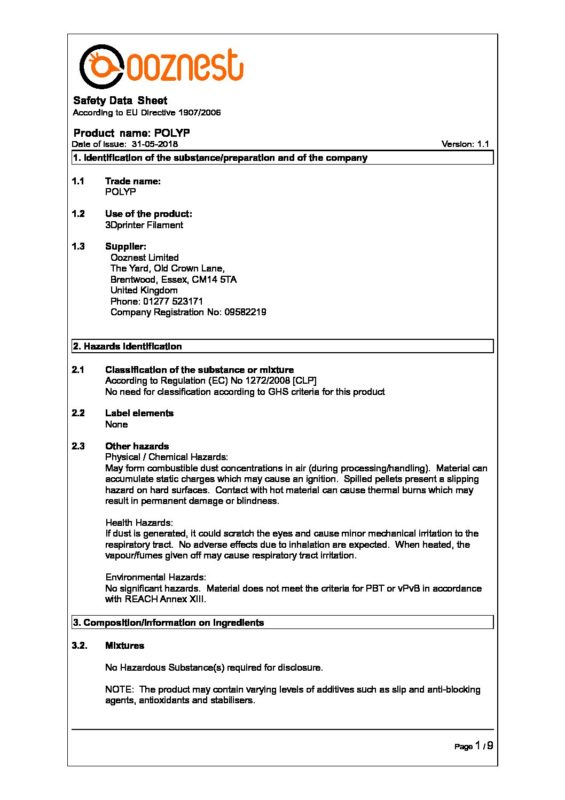 ooznest

Safety Data Sheet
According to EU Directive 1907/2006

Product name: POLYP
Date of issue: 31-05-2018 Version: 1.1

1. Identification of the substance/preparation and of the company

1.1 Trade name:
POLYP

1.2 Use of the product:
3Dprinter Filament

1.3 Supplier:
Ooznest Limited
The Yard, Old Crown Lane,
Brentwood, Essex, CM14 5TA
United Kingdom
Phone: 01277 523171
Company Registration No: 09582219

2. Hazards identification

2.1 Classification of the substance or mixture
According to Regulation (EC) No 1272/2008 [CLP]
No need for classification according to GHS criteria for this product

2.2 Label elements
None

2.3 Other hazards
Physical / Chemical Hazards:
May form combustible dust concentrations in air (during processing/handling). Material can accumulate static charges which may cause an ignition. Spilled pellets present a slipping hazard on hard surfaces. Contact with hot material can cause thermal burns which may result in permanent damage or blindness.

Health Hazards:
If dust is generated, it could scratch the eyes and cause minor mechanical irritation to the respiratory tract. No adverse effects due to inhalation are expected. When heated, the vapour/fumes given off may cause respiratory tract irritation.

Environmental Hazards:
No significant hazards. Material does not meet the criteria for PBT or vPvB in accordance with REACH Annex XIII.

3. Composition/information on ingredients

3.2. Mixtures

No Hazardous Substance(s) required for disclosure.

NOTE: The product may contain varying levels of additives such as slip and anti-blocking agents, antioxidants and stabilisers.

Page 1 / 9